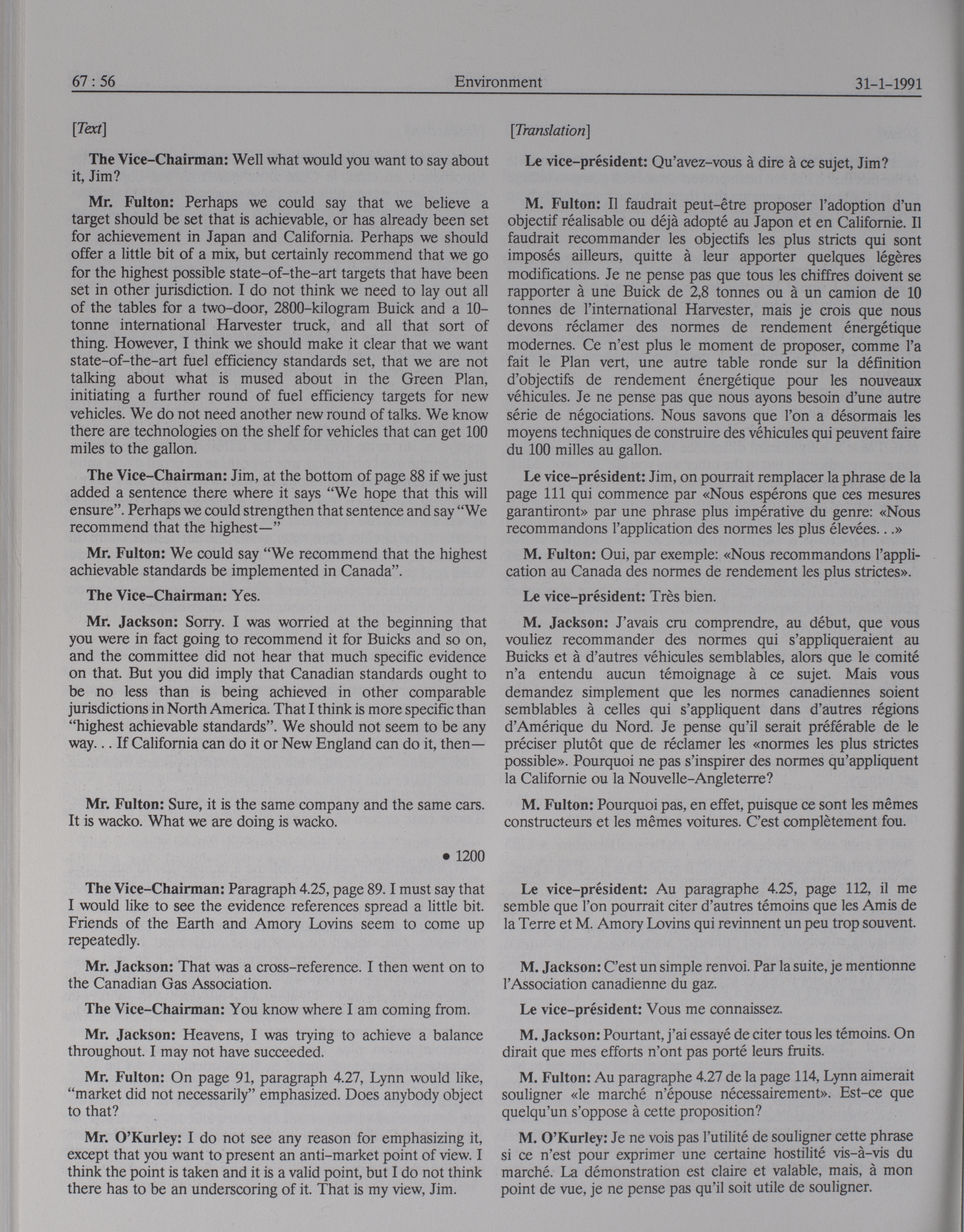 67 : 56 Environment 31-1-1991

[Text]

The Vice-Chairman: Well what would you want to say about it, Jim?

Mr. Fulton: Perhaps we could say that we believe a target should be set that is achievable, or has already been set for achievement in Japan and California. Perhaps we should offer a little bit of a mix, but certainly recommend that we go for the highest possible state-of-the-art targets that have been set in other jurisdiction. I do not think we need to lay out all of the tables for a two-door, 2800-kilogram Buick and a 10-tonne international Harvester truck, and all that sort of thing. However, I think we should make it clear that we want state-of-the-art fuel efficiency standards set, that we are not talking about what is mused about in the Green Plan, initiating a further round of fuel efficiency targets for new vehicles. We do not need another new round of talks. We know there are technologies on the shelf for vehicles that can get 100 miles to the gallon.

The Vice-Chairman: Jim, at the bottom of page 88 if we just added a sentence there where it says "We hope that this will ensure". Perhaps we could strengthen that sentence and say "We recommend that the highest—"

Mr. Fulton: We could say "We recommend that the highest achievable standards be implemented in Canada".

The Vice-Chairman: Yes.

Mr. Jackson: Sorry. I was worried at the beginning that you were in fact going to recommend it for Buicks and so on, and the committee did not hear that much specific evidence on that. But you did imply that Canadian standards ought to be no less than is being achieved in other comparable jurisdictions in North America. That I think is more specific than "highest achievable standards". We should not seem to be any way. . . If California can do it or New England can do it, then—

Mr. Fulton: Sure, it is the same company and the same cars. It is wacko. What we are doing is wacko.

• 1200

The Vice-Chairman: Paragraph 4.25, page 89. I must say that I would like to see the evidence references spread a little bit. Friends of the Earth and Amory Lovins seem to come up repeatedly.

Mr. Jackson: That was a cross-reference. I then went on to the Canadian Gas Association.

The Vice-Chairman: You know where I am coming from.

Mr. Jackson: Heavens, I was trying to achieve a balance throughout. I may not have succeeded.

Mr. Fulton: On page 91, paragraph 4.27, Lynn would like, "market did not necessarily" emphasized. Does anybody object to that?

Mr. O'Kurley: I do not see any reason for emphasizing it, except that you want to present an anti-market point of view. I think the point is taken and it is a valid point, but I do not think there has to be an underscoring of it. That is my view, Jim.

[Translation]

Le vice-président: Qu'avez-vous à dire à ce sujet, Jim?

M. Fulton: Il faudrait peut-être proposer l'adoption d'un objectif réalisable ou déjà adopté au Japon et en Californie. Il faudrait recommander les objectifs les plus stricts qui sont imposés ailleurs, quitte à leur apporter quelques légères modifications. Je ne pense pas que tous les chiffres doivent se rapporter à une Buick de 2,8 tonnes ou à un camion de 10 tonnes de l'international Harvester, mais je crois que nous devons réclamer des normes de rendement énergétique modernes. Ce n'est plus le moment de proposer, comme l'a fait le Plan vert, une autre table ronde sur la définition d'objectifs de rendement énergétique pour les nouveaux véhicules. Je ne pense pas que nous ayons besoin d'une autre série de négociations. Nous savons que l'on a désormais les moyens techniques de construire des véhicules qui peuvent faire du 100 milles au gallon.

Le vice-président: Jim, on pourrait remplacer la phrase de la page 111 qui commence par «Nous espérons que ces mesures garantiront» par une phrase plus impérative du genre: «Nous recommandons l'application des normes les plus élevées. . .»

M. Fulton: Oui, par exemple: «Nous recommandons l'application au Canada des normes de rendement les plus strictes».

Le vice-président: Très bien.

M. Jackson: J'avais cru comprendre, au début, que vous vouliez recommander des normes qui s'appliqueraient au Buicks et à d'autres véhicules semblables, alors que le comité n'a entendu aucun témoignage à ce sujet. Mais vous demandez simplement que les normes canadiennes soient semblables à celles qui s'appliquent dans d'autres régions d'Amérique du Nord. Je pense qu'il serait préférable de le préciser plutôt que de réclamer les «normes les plus strictes possible». Pourquoi ne pas s'inspirer des normes qu'appliquent la Californie ou la Nouvelle-Angleterre?

M. Fulton: Pourquoi pas, en effet, puisque ce sont les mêmes constructeurs et les mêmes voitures. C'est complètement fou.

Le vice-président: Au paragraphe 4.25, page 112, il me semble que l'on pourrait citer d'autres témoins que les Amis de la Terre et M. Amory Lovins qui revinnent un peu trop souvent.

M. Jackson: C'est un simple renvoi. Par la suite, je mentionne l'Association canadienne du gaz.

Le vice-président: Vous me connaissez.

M. Jackson: Pourtant, j'ai essayé de citer tous les témoins. On dirait que mes efforts n'ont pas porté leurs fruits.

M. Fulton: Au paragraphe 4.27 de la page 114, Lynn aimerait souligner «le marché n'épouse nécessairement». Est-ce que quelqu'un s'oppose à cette proposition?

M. O'Kurley: Je ne vois pas l'utilité de souligner cette phrase si ce n'est pour exprimer une certaine hostilité vis-à-vis du marché. La démonstration est claire et valable, mais, à mon point de vue, je ne pense pas qu'il soit utile de souligner.